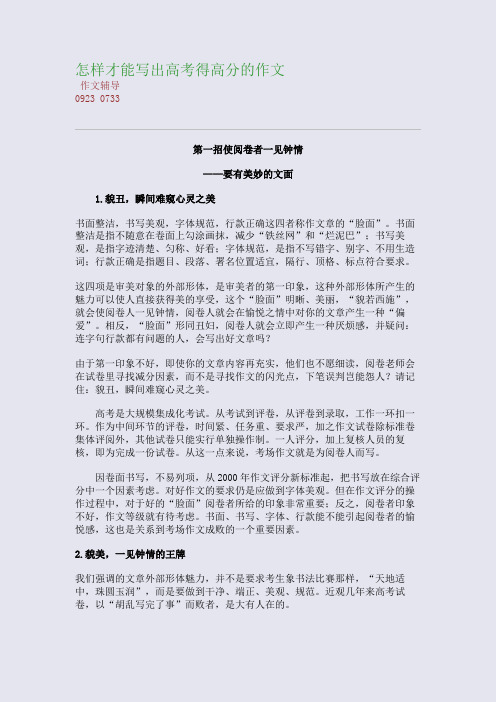 怎样才能写出高考得高分的作文
作文辅导
0923 0733

第一招使阅卷者一见钟情

——要有美妙的文面

1.貌丑，瞬间难窥心灵之美

书面整洁，书写美观，字体规范，行款正确这四者称作文章的“脸面”。书面整洁是指不随意在卷面上勾涂画抹，减少“铁丝网”和“烂泥巴”；书写美观，是指字迹清楚、匀称、好看；字体规范，是指不写错字、别字、不用生造词；行款正确是指题目、段落、署名位置适宜，隔行、顶格、标点符合要求。

这四项是审美对象的外部形体，是审美者的第一印象，这种外部形体所产生的魅力可以使人直接获得美的享受，这个“脸面”明晰、美丽，“貌若西施”，就会使阅卷人一见钟情，阅卷人就会在愉悦之情中对你的文章产生一种“偏爱”。相反，“脸面”形同丑妇，阅卷人就会立即产生一种厌烦感，并疑问：连字句行款都有问题的人，会写出好文章吗？

由于第一印象不好，即使你的文章内容再充实，他们也不愿细读，阅卷老师会在试卷里寻找减分因素，而不是寻找作文的闪光点，下笔误判岂能怨人？请记住：貌丑，瞬间难窥心灵之美。

高考是大规模集成化考试。从考试到评卷，从评卷到录取，工作一环扣一环。作为中间环节的评卷，时间紧、任务重、要求严，加之作文试卷除标准卷集体评阅外，其他试卷只能实行单独操作制。一人评分，加上复核人员的复核，即为完成一份试卷。从这一点来说，考场作文就是为阅卷人而写。

因卷面书写，不易列项，从 2000 年作文评分新标准起，把书写放在综合评分中一个因素考虑。对好作文的要求仍是应做到字体美观。但在作文评分的操作过程中，对于好的“脸面”阅卷者所给的印象非常重要；反之，阅卷者印象不好，作文等级就有待考虑。书面、书写、字体、行款能不能引起阅卷者的愉悦感，这也是关系到考场作文成败的一个重要因素。

2.貌美，一见钟情的王牌

我们强调的文章外部形体魅力，并不是要求考生象书法比赛那样，“天地适中，珠圆玉润”，而是要做到干净、端正、美观、规范。近观几年来高考试卷，以“胡乱写完了事”而败者，是大有人在的。